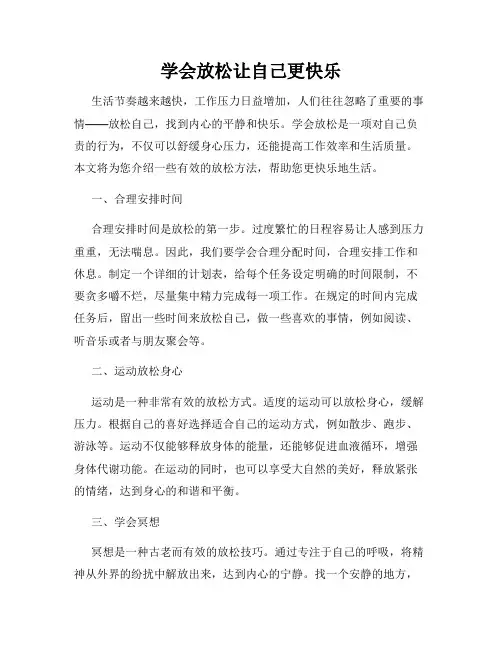 学会放松让自己更快乐

生活节奏越来越快，工作压力日益增加，人们往往忽略了重要的事情——放松自己，找到内心的平静和快乐。学会放松是一项对自己负责的行为，不仅可以舒缓身心压力，还能提高工作效率和生活质量。本文将为您介绍一些有效的放松方法，帮助您更快乐地生活。

一、合理安排时间

合理安排时间是放松的第一步。过度繁忙的日程容易让人感到压力重重，无法喘息。因此，我们要学会合理分配时间，合理安排工作和休息。制定一个详细的计划表，给每个任务设定明确的时间限制，不要贪多嚼不烂，尽量集中精力完成每一项工作。在规定的时间内完成任务后，留出一些时间来放松自己，做一些喜欢的事情，例如阅读、听音乐或者与朋友聚会等。

二、运动放松身心

运动是一种非常有效的放松方式。适度的运动可以放松身心，缓解压力。根据自己的喜好选择适合自己的运动方式，例如散步、跑步、游泳等。运动不仅能够释放身体的能量，还能够促进血液循环，增强身体代谢功能。在运动的同时，也可以享受大自然的美好，释放紧张的情绪，达到身心的和谐和平衡。

三、学会冥想

冥想是一种古老而有效的放松技巧。通过专注于自己的呼吸，将精神从外界的纷扰中解放出来，达到内心的宁静。找一个安静的地方，